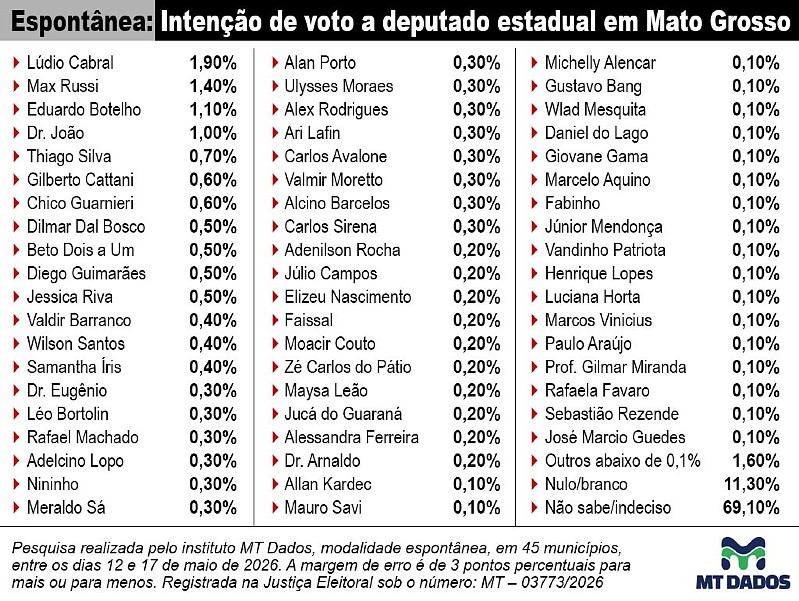 Espontânea: Intenção de voto a deputado estadual em Mato Grosso

| | |
|---|---|
| Lúdio Cabral | 1,90% |
| Max Russi | 1,40% |
| Eduardo Botelho | 1,10% |
| Dr. João | 1,00% |
| Thiago Silva | 0,70% |
| Gilberto Cattani | 0,60% |
| Chico Guarnieri | 0,60% |
| Dilmar Dal Bosco | 0,50% |
| Beto Dois a Um | 0,50% |
| Diego Guimarães | 0,50% |
| Jessica Riva | 0,50% |
| Valdir Barranco | 0,40% |
| Wilson Santos | 0,40% |
| Samantha Íris | 0,40% |
| Dr. Eugênio | 0,30% |
| Léo Bortolin | 0,30% |
| Rafael Machado | 0,30% |
| Adelcino Lopo | 0,30% |
| Nininho | 0,30% |
| Meraldo Sá | 0,30% |

| | |
|---|---|
| Alan Porto | 0,30% |
| Ulysses Moraes | 0,30% |
| Alex Rodrigues | 0,30% |
| Ari Lafin | 0,30% |
| Carlos Avalone | 0,30% |
| Valmir Moretto | 0,30% |
| Alcino Barcelos | 0,30% |
| Carlos Sirena | 0,30% |
| Adenilson Rocha | 0,20% |
| Júlio Campos | 0,20% |
| Elizeu Nascimento | 0,20% |
| Faissal | 0,20% |
| Moacir Couto | 0,20% |
| Zé Carlos do Pátio | 0,20% |
| Maysa Leão | 0,20% |
| Jucá do Guaraná | 0,20% |
| Alessandra Ferreira | 0,20% |
| Dr. Arnaldo | 0,20% |
| Allan Kardec | 0,10% |
| Mauro Savi | 0,10% |

| | |
|---|---|
| Michelly Alencar | 0,10% |
| Gustavo Bang | 0,10% |
| Wlad Mesquita | 0,10% |
| Daniel do Lago | 0,10% |
| Giovane Gama | 0,10% |
| Marcelo Aquino | 0,10% |
| Fabinho | 0,10% |
| Júnior Mendonça | 0,10% |
| Vandinho Patriota | 0,10% |
| Henrique Lopes | 0,10% |
| Luciana Horta | 0,10% |
| Marcos Vinicius | 0,10% |
| Paulo Araújo | 0,10% |
| Prof. Gilmar Miranda | 0,10% |
| Rafaela Favaro | 0,10% |
| Sebastião Rezende | 0,10% |
| José Marcio Guedes | 0,10% |
| Outros abaixo de 0,1% | 1,60% |
| Nulo/branco | 11,30% |
| Não sabe/indeciso | 69,10% |

Pesquisa realizada pelo instituto MT Dados, modalidade espontânea, em 45 municípios, entre os dias 12 e 17 de maio de 2026. A margem de erro é de 3 pontos percentuais para mais ou para menos. Registrada na Justiça Eleitoral sob o número: MT – 03773/2026

MT DADOS